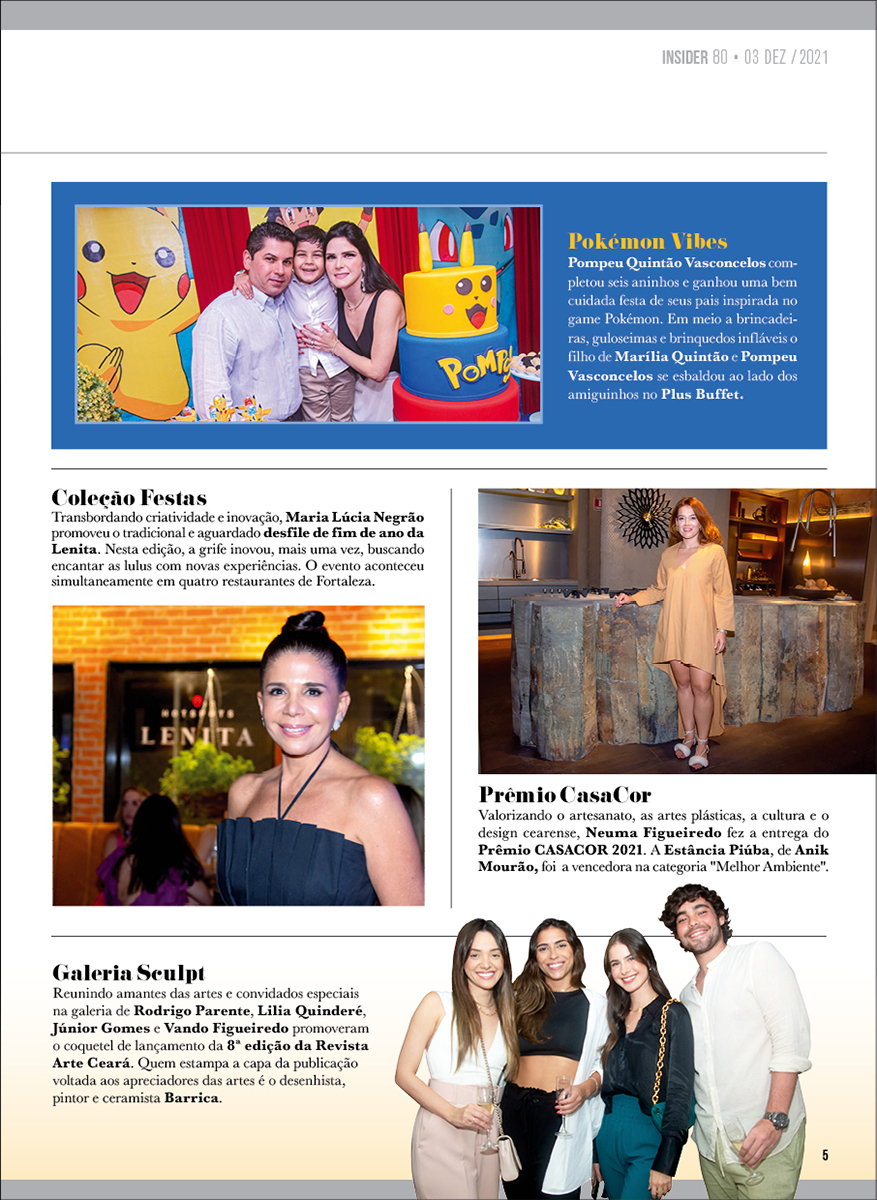 INSIDER 80 • 03 DEZ / 2021

Pokémon Vibes
Pompeu Quintão Vasconcelos completou seis aninhos e ganhou uma bem cuidada festa de seus pais inspirada no game Pokémon. Em meio a brincadeiras, guloseimas e brinquedos infláveis o filho de Marília Quintão e Pompeu Vasconcelos se esbaldou ao lado dos amiguinhos no Plus Buffet.

POMPEU

Coleção Festas
Transbordando criatividade e inovação, Maria Lúcia Negrão promoveu o tradicional e aguardado desfile de fim de ano da Lenita. Nesta edição, a grife inovou, mais uma vez, buscando encantar as lulus com novas experiências. O evento aconteceu simultaneamente em quatro restaurantes de Fortaleza.

LENITA

Prêmio CasaCor
Valorizando o artesanato, as artes plásticas, a cultura e o design cearense, Neuma Figueiredo fez a entrega do Prêmio CASACOR 2021. A Estância Piúba, de Anik Mourão, foi a vencedora na categoria "Melhor Ambiente".

Galeria Sculpt
Reunindo amantes das artes e convidados especiais na galeria de Rodrigo Parente, Lilia Quinderé, Júnior Gomes e Vando Figueiredo promoveram o coquetel de lançamento da 8ª edição da Revista Arte Ceará. Quem estampa a capa da publicação voltada aos apreciadores das artes é o desenhista, pintor e ceramista Barrica.

5